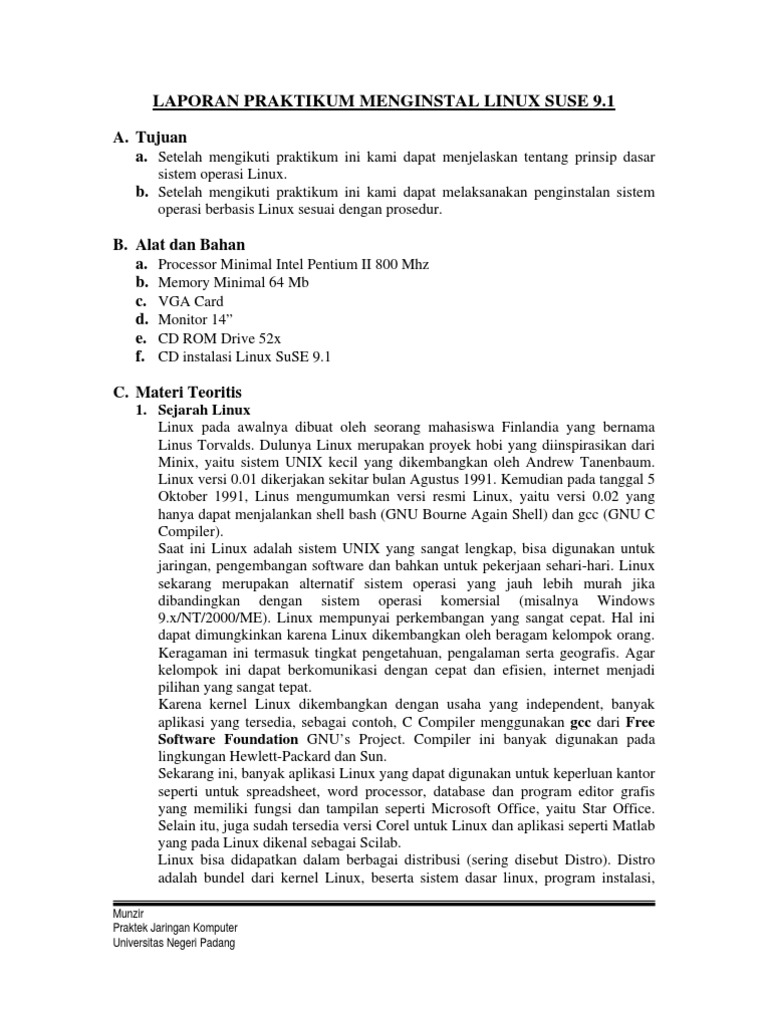 LAPORAN PRAKTIKUM MENGINSTAL LINUX SUSE 9.1

A. Tujuan

a. Setelah mengikuti praktikum ini kami dapat menjelaskan tentang prinsip dasar sistem operasi Linux.

b. Setelah mengikuti praktikum ini kami dapat melaksanakan penginstalan sistem operasi berbasis Linux sesuai dengan prosedur.

B. Alat dan Bahan

a. Processor Minimal Intel Pentium II 800 Mhz
b. Memory Minimal 64 Mb
c. VGA Card
d. Monitor 14"
e. CD ROM Drive 52x
f. CD instalasi Linux SuSE 9.1

C. Materi Teoritis

1. Sejarah Linux

Linux pada awalnya dibuat oleh seorang mahasiswa Finlandia yang bernama Linus Torvalds. Dulunya Linux merupakan proyek hobi yang diinspirasikan dari Minix, yaitu sistem UNIX kecil yang dikembangkan oleh Andrew Tanenbaum. Linux versi 0.01 dikerjakan sekitar bulan Agustus 1991. Kemudian pada tanggal 5 Oktober 1991, Linus mengumumkan versi resmi Linux, yaitu versi 0.02 yang hanya dapat menjalankan shell bash (GNU Bourne Again Shell) dan gcc (GNU C Compiler).

Saat ini Linux adalah sistem UNIX yang sangat lengkap, bisa digunakan untuk jaringan, pengembangan software dan bahkan untuk pekerjaan sehari-hari. Linux sekarang merupakan alternatif sistem operasi yang jauh lebih murah jika dibandingkan dengan sistem operasi komersial (misalnya Windows 9.x/NT/2000/ME). Linux mempunyai perkembangan yang sangat cepat. Hal ini dapat dimungkinkan karena Linux dikembangkan oleh beragam kelompok orang. Keragaman ini termasuk tingkat pengetahuan, pengalaman serta geografis. Agar kelompok ini dapat berkomunikasi dengan cepat dan efisien, internet menjadi pilihan yang sangat tepat.

Karena kernel Linux dikembangkan dengan usaha yang independent, banyak aplikasi yang tersedia, sebagai contoh, C Compiler menggunakan gcc dari Free Software Foundation GNU's Project. Compiler ini banyak digunakan pada lingkungan Hewlett-Packard dan Sun.

Sekarang ini, banyak aplikasi Linux yang dapat digunakan untuk keperluan kantor seperti untuk spreadsheet, word processor, database dan program editor grafis yang memiliki fungsi dan tampilan seperti Microsoft Office, yaitu Star Office. Selain itu, juga sudah tersedia versi Corel untuk Linux dan aplikasi seperti Matlab yang pada Linux dikenal sebagai Scilab.

Linux bisa didapatkan dalam berbagai distribusi (sering disebut Distro). Distro adalah bundel dari kernel Linux, beserta sistem dasar linux, program instalasi,

Munzir
Praktek Jaringan Komputer
Universitas Negeri Padang